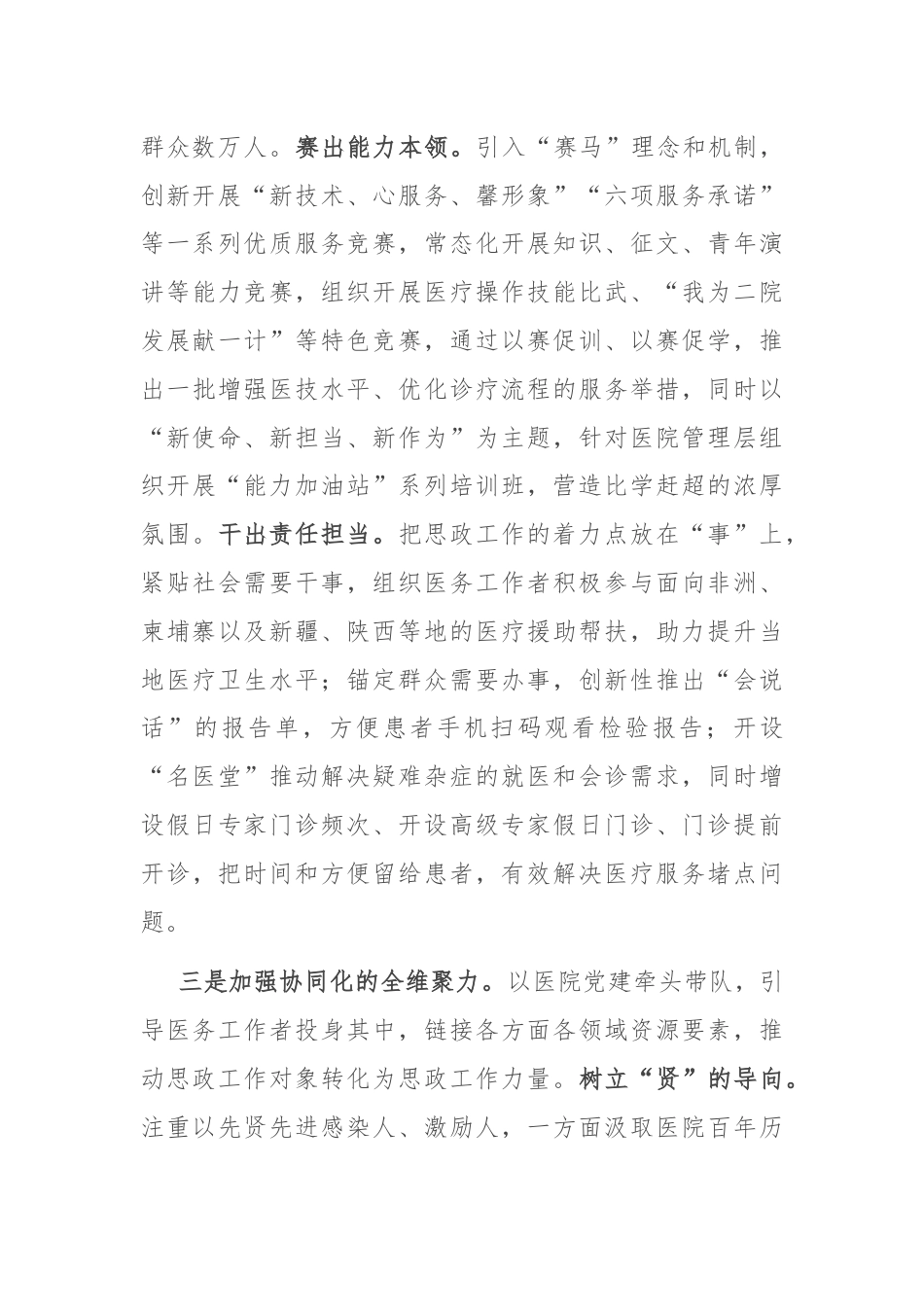 群众数万人。赛出能力本领。引入“赛马”理念和机制，创新开展“新技术、心服务、馨形象”“六项服务承诺”等一系列优质服务竞赛，常态化开展知识、征文、青年演讲等能力竞赛，组织开展医疗操作技能比武、“我为二院发展献一计”等特色竞赛，通过以赛促训、以赛促学，推出一批增强医技水平、优化诊疗流程的服务举措，同时以“新使命、新担当、新作为”为主题，针对医院管理层组织开展“能力加油站”系列培训班，营造比学赶超的浓厚氛围。干出责任担当。把思政工作的着力点放在“事”上，紧贴社会需要干事，组织医务工作者积极参与面向非洲、柬埔寨以及新疆、陕西等地的医疗援助帮扶，助力提升当地医疗卫生水平；锚定群众需要办事，创新性推出“会说话”的报告单，方便患者手机扫码观看检验报告；开设“名医堂”推动解决疑难杂症的就医和会诊需求，同时增设假日专家门诊频次、开设高级专家假日门诊、门诊提前开诊，把时间和方便留给患者，有效解决医疗服务堵点问题。

三是加强协同化的全维聚力。以医院党建牵头带队，引导医务工作者投身其中，链接各方面各领域资源要素，推动思政工作对象转化为思政工作力量。树立“贤”的导向。注重以先贤先进感染人、激励人，一方面汲取医院百年历